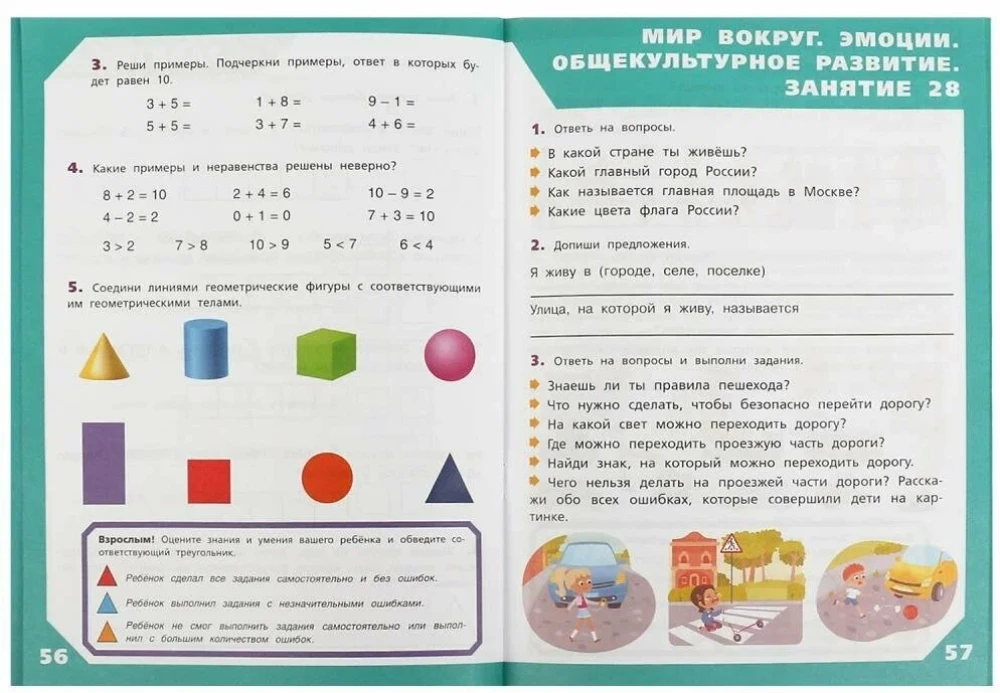 3. Реши примеры. Подчеркни примеры, ответ в которых будет равен 10.

$3 + 5 =$ $1 + 8 =$ $9 - 1 =$
$5 + 5 =$ $3 + 7 =$ $4 + 6 =$

4. Какие примеры и неравенства решены неверно?

$8 + 2 = 10$ $2 + 4 = 6$ $10 - 9 = 2$
$4 - 2 = 2$ $0 + 1 = 0$ $7 + 3 = 10$
$3 > 2$ $7 > 8$ $10 > 9$ $5 < 7$ $6 < 4$

5. Соедини линиями геометрические фигуры с соответствующими им геометрическими телами.

Взрослым! Оцените знания и умения вашего ребёнка и обведите соответствующий треугольник.

Ребёнок сделал все задания самостоятельно и без ошибок.

Ребёнок выполнил задания с незначительными ошибками.

Ребёнок не смог выполнить задания самостоятельно или выполнил с большим количеством ошибок.

56

МИР ВОКРУГ. ЭМОЦИИ. ОБЩЕКУЛЬТУРНОЕ РАЗВИТИЕ. ЗАНЯТИЕ 28

1. Ответь на вопросы.

В какой стране ты живёшь?
Какой главный город России?
Как называется главная площадь в Москве?
Какие цвета флага России?

2. Допиши предложения.

Я живу в (городе, селе, поселке)

Улица, на которой я живу, называется

3. Ответь на вопросы и выполни задания.

Знаешь ли ты правила пешехода?
Что нужно сделать, чтобы безопасно перейти дорогу?
На какой свет можно переходить дорогу?
Где можно переходить проезжую часть дороги?
Найди знак, на который можно переходить дорогу.
Чего нельзя делать на проезжей части дороги? Расскажи обо всех ошибках, которые совершили дети на картинке.

57